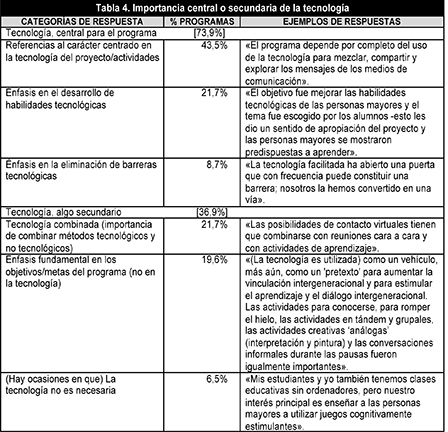 Tabla 4. Importancia central o secundaria de la tecnología

| CATEGORÍAS DE RESPUESTA | % PROGRAMAS | EJEMPLOS DE RESPUESTAS |
|---|---|---|
| Tecnología, central para el programa | [73,9%] | |
| Referencias al carácter centrado en la tecnología del proyecto/actividades | 43,5% | «El programa depende por completo del uso de la tecnología para mezclar, compartir y explorar los mensajes de los medios de comunicación». |
| Énfasis en el desarrollo de habilidades tecnológicas | 21,7% | «El objetivo fue mejorar las habilidades tecnológicas de las personas mayores y el tema fue escogido por los alumnos -esto les dio un sentido de apropiación del proyecto y las personas mayores se mostraron predispuestas a aprender». |
| Énfasis en la eliminación de barreras tecnológicas | 8,7% | «La tecnología facilitada ha abierto una puerta que con frecuencia puede constituir una barrera; nosotros la hemos convertido en una vía». |
| Tecnología, algo secundario | [36,9%] | |
| Tecnología combinada (importancia de combinar métodos tecnológicos y no tecnológicos) | 21,7% | «Las posibilidades de contacto virtuales tienen que combinarse con reuniones cara a cara y con actividades de aprendizaje». |
| Énfasis fundamental en los objetivos/metas del programa (no en la tecnología) | 19,6% | «(La tecnología es utilizada) como un vehículo, más aún, como un 'pretexto' para aumentar la vinculación intergeneracional y para estimular el aprendizaje y el diálogo intergeneracional. Las actividades para conocerse, para romper el hielo, las actividades en tándem y grupales, las actividades creativas 'análogas' (interpretación y pintura) y las conversaciones informales durante las pausas fueron igualmente importantes». |
| (Hay ocasiones en que) La tecnología no es necesaria | 6,5% | «Mis estudiantes y yo también tenemos clases educativas sin ordenadores, pero nuestro interés principal es enseñar a las personas mayores a utilizar juegos cognitivamente estimulantes». |